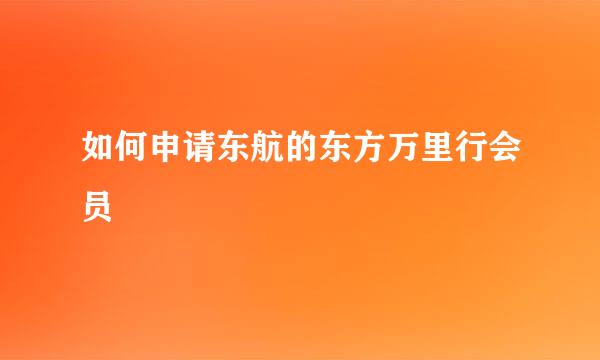 如何申请东航的东方万里行会员